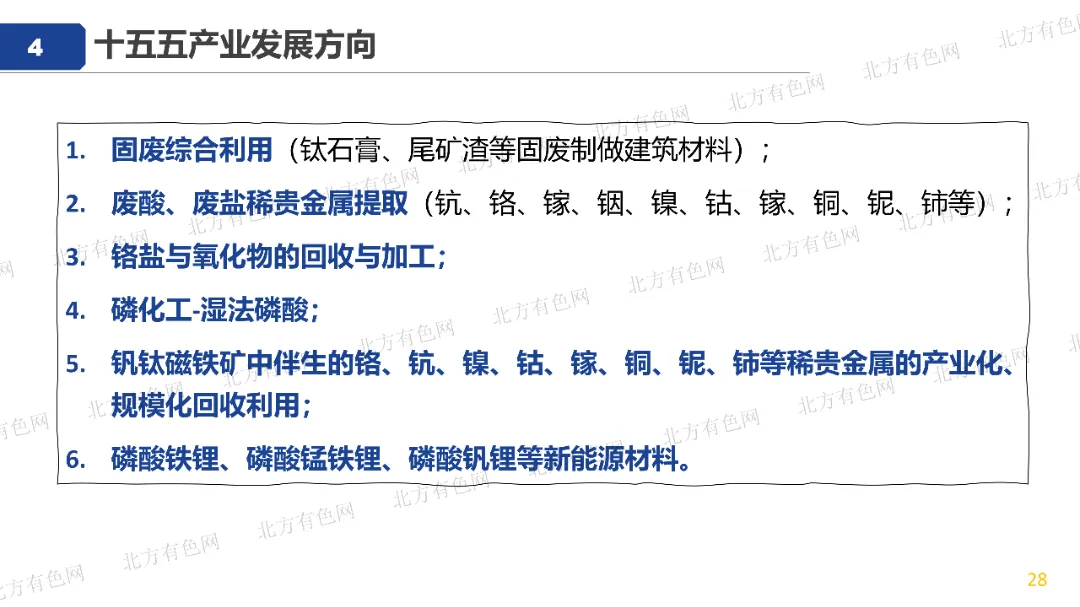 4 十五五产业发展方向

1. 固废综合利用（钛石膏、尾矿渣等固废制做建筑材料）；

2. 废酸、废盐稀贵金属提取（钪、铬、镓、铟、镍、钴、镓、铜、铌、铈等）；

3. 铬盐与氧化物的回收与加工；

4. 磷化工-湿法磷酸；

5. 钒钛磁铁矿中伴生的铬、钪、镍、钴、镓、铜、铌、铈等稀贵金属的产业化、规模化回收利用；

6. 磷酸铁锂、磷酸锰铁锂、磷酸钒锂等新能源材料。

28

北方有色网